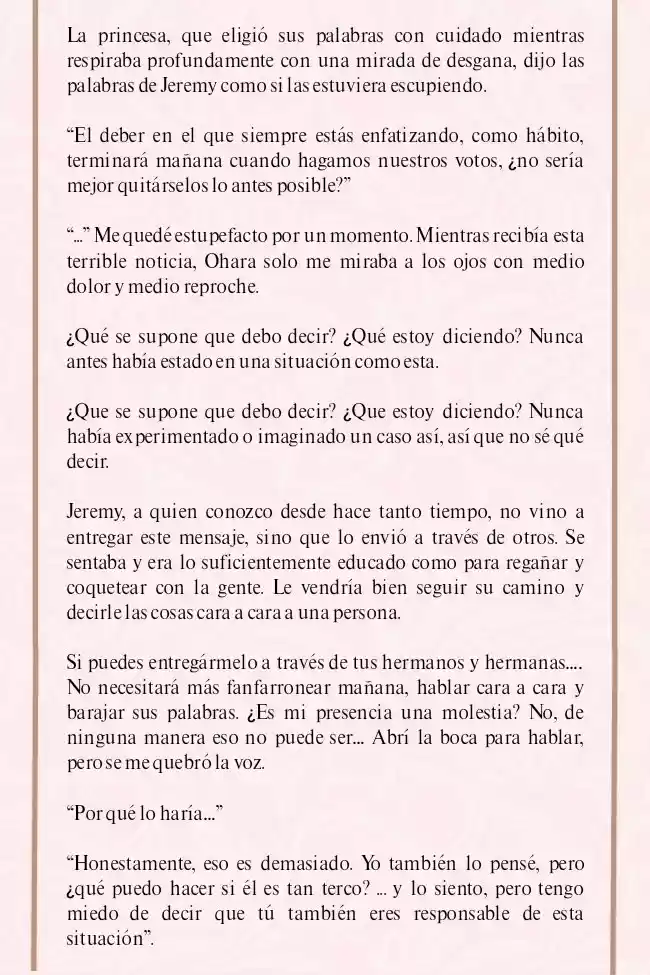 La princesa, que eligió sus palabras con cuidado mientras respiraba profundamente con una mirada de desgana, dijo las palabras de Jeremy como si las estuviera escupiendo.

“El deber en el que siempre estás enfatizando, como hábito, terminará mañana cuando hagamos nuestros votos, ¿no sería mejor quitárselos lo antes posible?”

“...” Me quedé estupefacto por un momento. Mientras recibía esta terrible noticia, Ohara solo me miraba a los ojos con medio dolor y medio reproche.

¿Qué se supone que debo decir? ¿Qué estoy diciendo? Nunca antes había estado en una situación como esta.

¿Que se supone que debo decir? ¿Que estoy diciendo? Nunca había experimentado o imaginado un caso así, así que no sé qué decir.

Jeremy, a quien conozco desde hace tanto tiempo, no vino a entregar este mensaje, sino que lo envió a través de otros. Se sentaba y era lo suficientemente educado como para regañar y coquetear con la gente. Le vendría bien seguir su camino y decirle las cosas cara a cara a una persona.

Si puedes entregármelo a través de tus hermanos y hermanas.... No necesitará más fanfarronear mañana, hablar cara a cara y barajar sus palabras. ¿Es mi presencia una molestia? No, de ninguna manera eso no puede ser... Abrí la boca para hablar, pero se me quebró la voz.

“Por qué lo haría...”

“Honestamente, eso es demasiado. Yo también lo pensé, pero ¿qué puedo hacer si él es tan terco? ... y lo siento, pero tengo miedo de decir que tú también eres responsable de esta situación”.